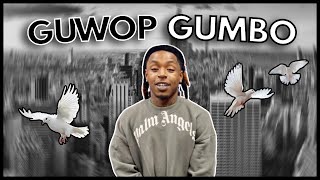 GUWOP GUMBO

Palm Angels